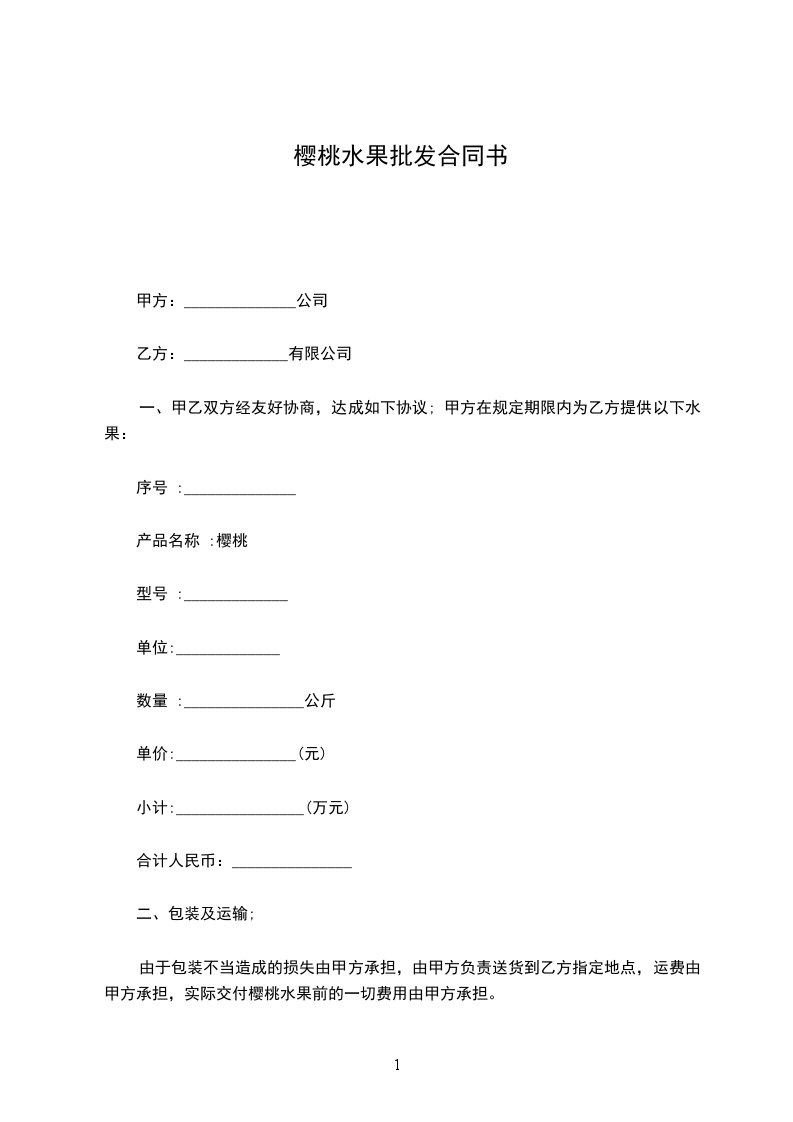 樱桃水果批发合同书

甲方：______________公司

乙方：_____________有限公司

一、甲乙双方经友好协商，达成如下协议；甲方在规定期限内为乙方提供以下水果：

序号 :______________

产品名称 :樱桃

型号 :_____________

单位:_____________

数量 :_______________公斤

单价:_______________(元)

小计:________________(万元)

合计人民币：_______________

二、包装及运输；

由于包装不当造成的损失由甲方承担，由甲方负责送货到乙方指定地点，运费由甲方承担，实际交付樱桃水果前的一切费用由甲方承担。

1